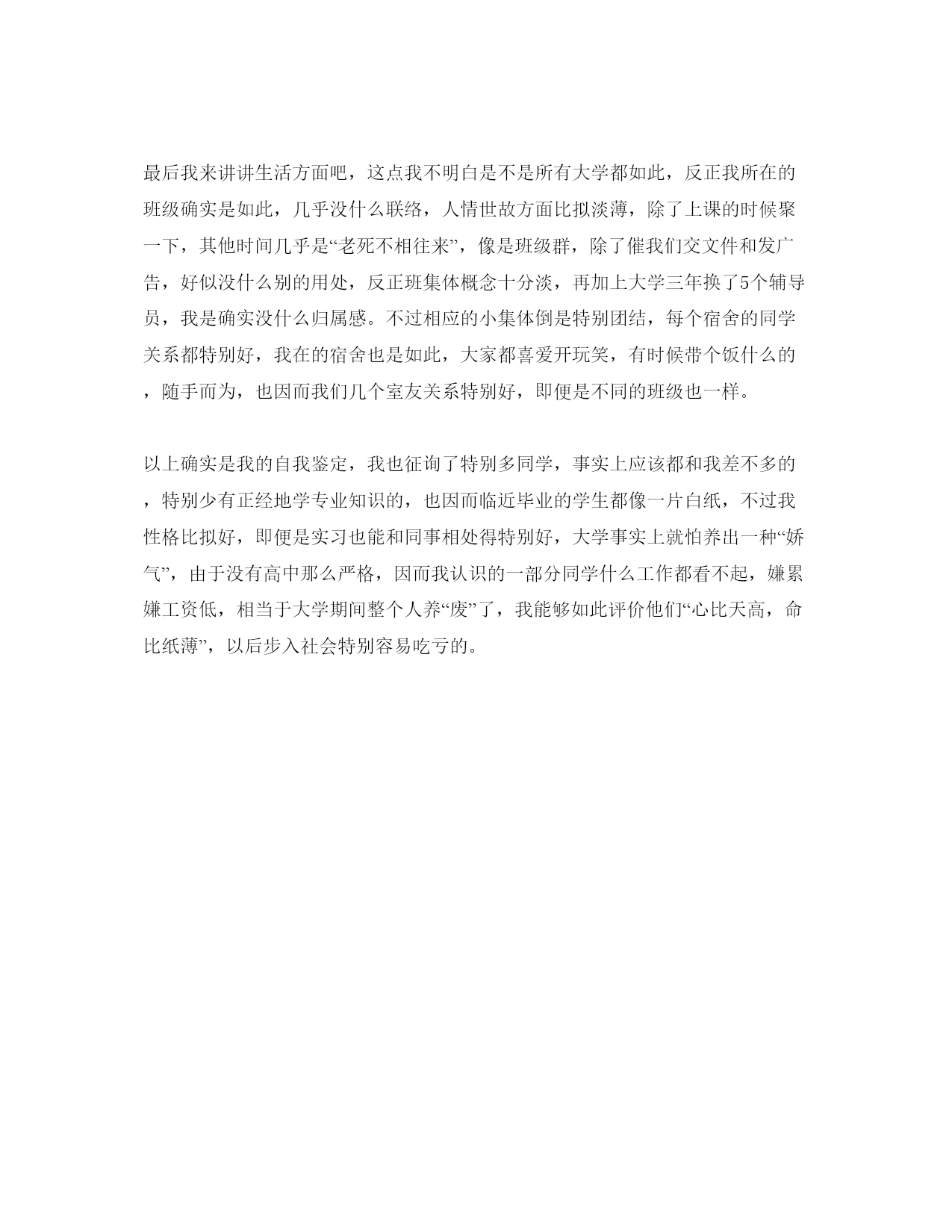 最后我来讲讲生活方面吧，这点我不明白是不是所有大学都如此，反正我所在的班级确实是如此，几乎没什么联络，人情世故方面比拟淡薄，除了上课的时候聚一下，其他时间几乎是“老死不相往来”，像是班级群，除了催我们交文件和发广告，好似没什么别的用处，反正班集体概念十分淡，再加上大学三年换了5个辅导员，我是确实没什么归属感。不过相应的小集体倒是特别团结，每个宿舍的同学关系都特别好，我在的宿舍也是如此，大家都喜爱开玩笑，有时候带个饭什么的，随手而为，也因而我们几个室友关系特别好，即便是不同的班级也一样。

以上确实是我的自我鉴定，我也征询了特别多同学，事实上应该都和我差不多的，特别少有正经地学专业知识的，也因而临近毕业的学生都像一片白纸，不过我性格比拟好，即便是实习也能和同事相处得特别好，大学事实上就怕养出一种“娇气”，由于没有高中那么严格，因而我认识的一部分同学什么工作都看不起，嫌累嫌工资低，相当于大学期间整个人养“废”了，我能够如此评价他们“心比天高，命比纸薄”，以后步入社会特别容易吃亏的。